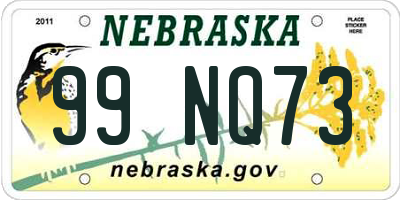 2011

NEBRASKA

PLACE STICKER HERE

99 NQ73

nebraska.gov